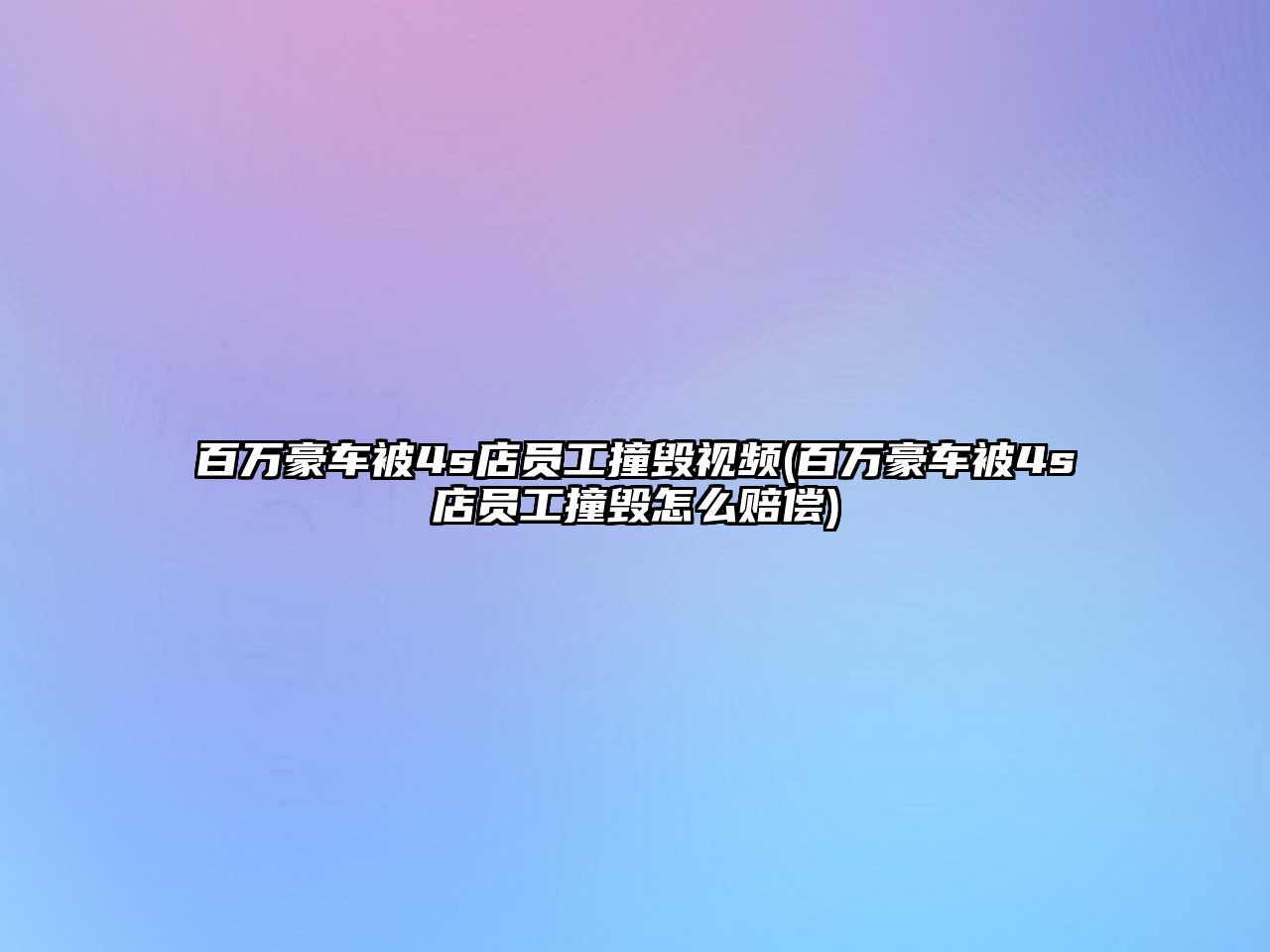 百万豪车被4s店员工撞毁视频(百万豪车被4s店员工撞毁怎么赔偿)